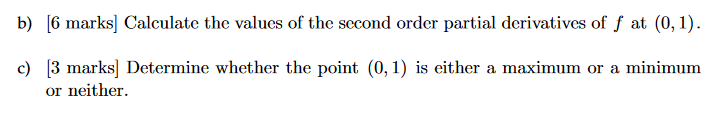 b) [6 marks] Calculate the values of the second order partial derivatives of $f$ at $(0, 1)$.

c) [3 marks] Determine whether the point $(0, 1)$ is either a maximum or a minimum or neither.